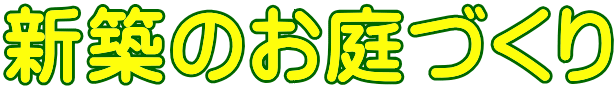 新築のお庭づくり